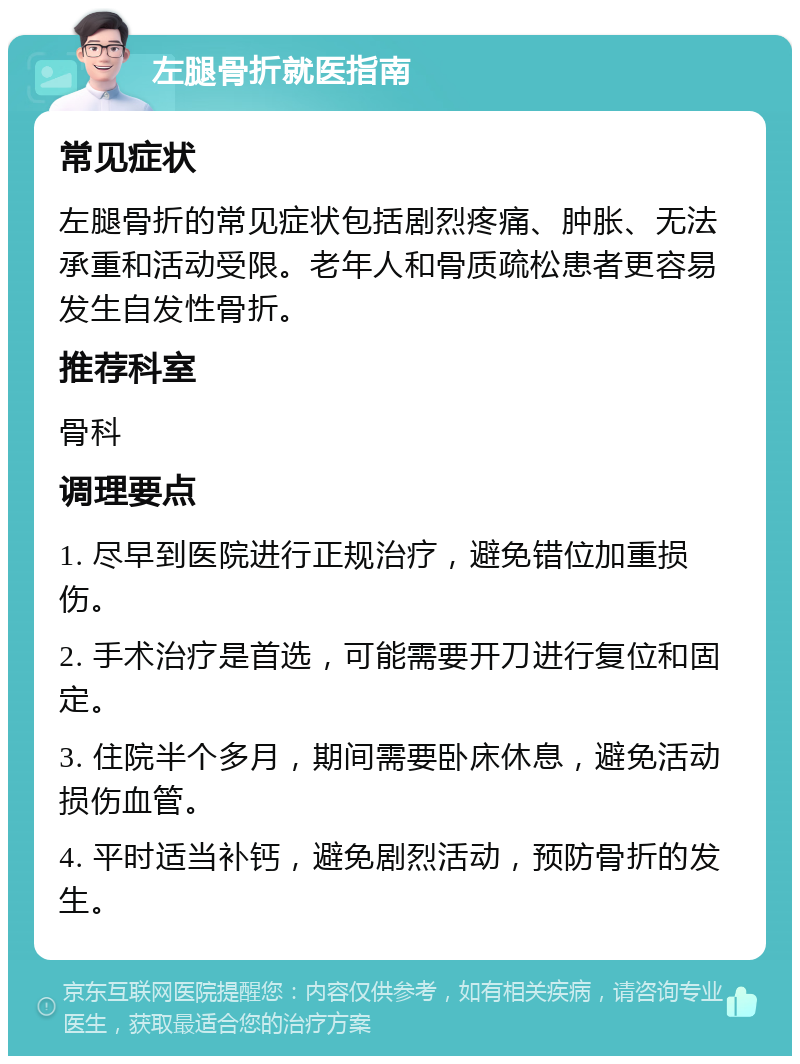 左腿骨折就医指南

常见症状

左腿骨折的常见症状包括剧烈疼痛、肿胀、无法承重和活动受限。老年人和骨质疏松患者更容易发生自发性骨折。

推荐科室

骨科

调理要点

1. 尽早到医院进行正规治疗，避免错位加重损伤。

2. 手术治疗是首选，可能需要开刀进行复位和固定。

3. 住院半个多月，期间需要卧床休息，避免活动损伤血管。

4. 平时适当补钙，避免剧烈活动，预防骨折的发生。

京东互联网医院提醒您：内容仅供参考，如有相关疾病，请咨询专业医生，获取最适合您的治疗方案